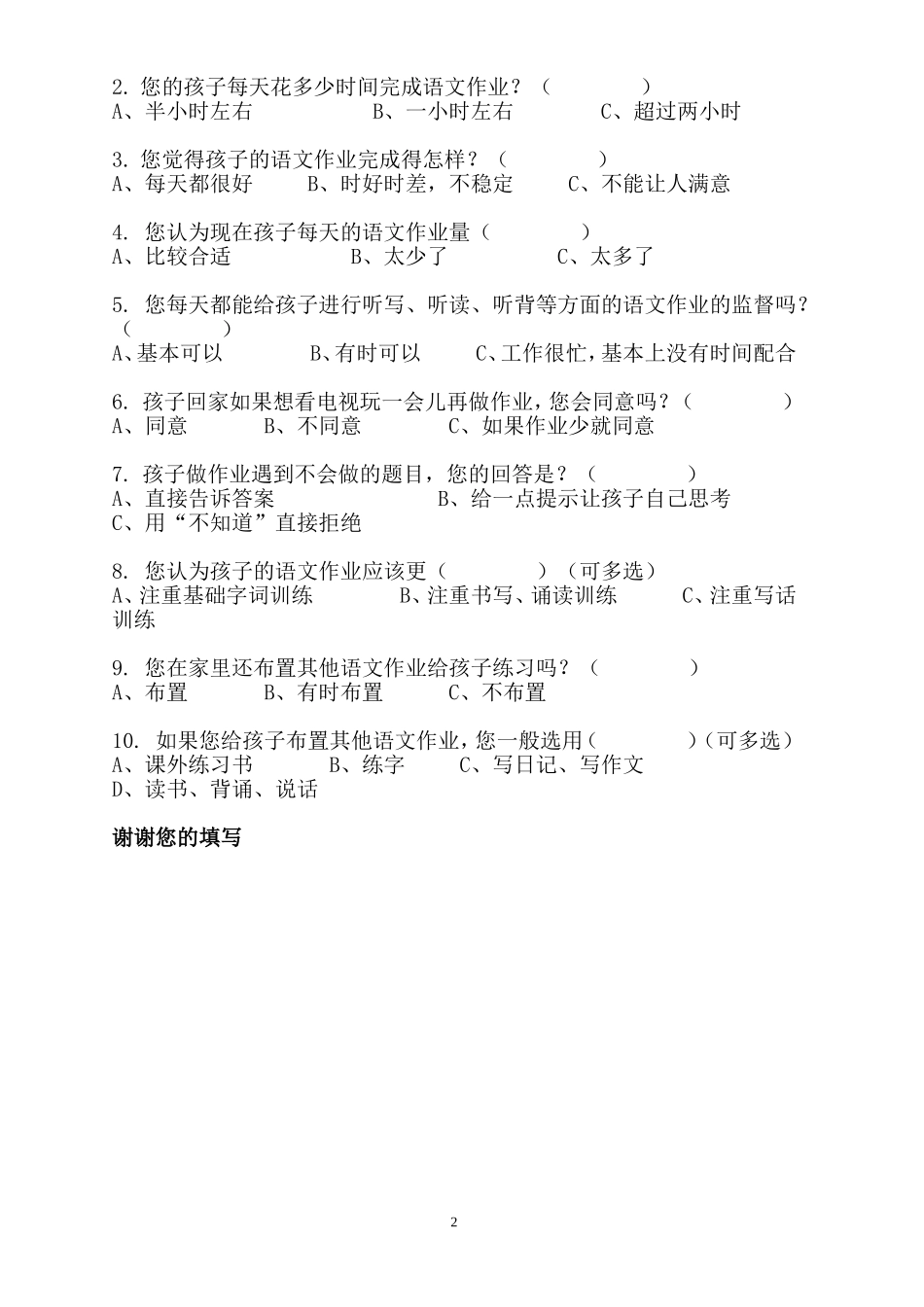 2. 您的孩子每天花多少时间完成语文作业？（　　　　）
A、半小时左右　　　B、一小时左右　　　C、超过两小时

3. 您觉得孩子的语文作业完成得怎样？（　　　　）
A、每天都很好　　B、时好时差，不稳定　　C、不能让人满意

4. 您认为现在孩子每天的语文作业量（　　　　）
A、比较合适　　　　B、太少了　　　　C、太多了

5. 您每天都能给孩子进行听写、听读、听背等方面的语文作业的监督吗？（　　　　）
A、基本可以　　　B、有时可以　　C、工作很忙，基本上没有时间配合

6. 孩子回家如果想看电视玩一会儿再做作业，您会同意吗？（　　　　）
A、同意　　　B、不同意　　　C、如果作业少就同意

7. 孩子做作业遇到不会做的题目，您的回答是？（　　　　）
A、直接告诉答案　　　　　　B、给一点提示让孩子自己思考
C、用“不知道”直接拒绝

8. 您认为孩子的语文作业应该更（　　　　）（可多选）
A、注重基础字词训练　　　B、注重书写、诵读训练　　　C、注重写话训练

9. 您在家里还布置其他语文作业给孩子练习吗？（　　　　）
A、布置　　　B、有时布置　　　C、不布置

10. 如果您给孩子布置其他语文作业，您一般选用（　　　　）（可多选）
A、课外练习书　　　B、练字　　　C、写日记、写作文
D、读书、背诵、说话

谢谢您的填写

2